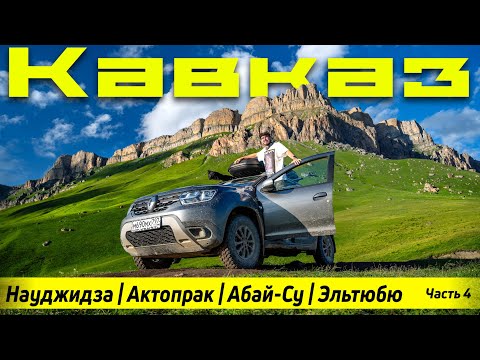 Кавказ

Науджидза | Актопрак | Абай-Су | Эльтюбю Часть 4